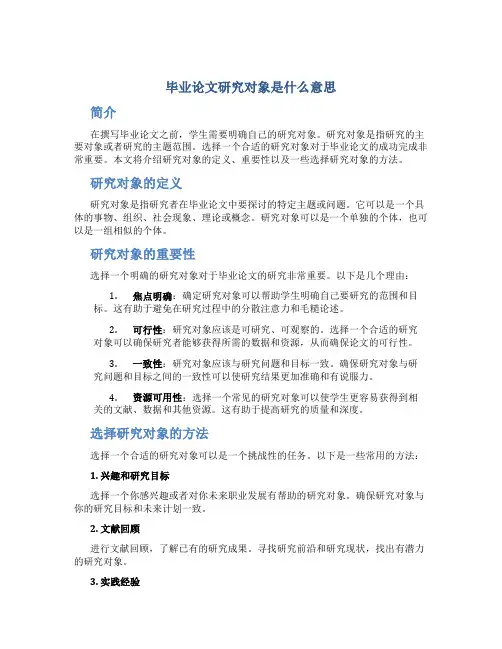 毕业论文研究对象是什么意思

简介

在撰写毕业论文之前，学生需要明确自己的研究对象。研究对象是指研究的主要对象或者研究的主题范围。选择一个合适的研究对象对于毕业论文的成功完成非常重要。本文将介绍研究对象的定义、重要性以及一些选择研究对象的方法。

研究对象的定义

研究对象是指研究者在毕业论文中要探讨的特定主题或问题。它可以是一个具体的事物、组织、社会现象、理论或概念。研究对象可以是一个单独的个体，也可以是一组相似的个体。

研究对象的重要性

选择一个明确的研究对象对于毕业论文的研究非常重要。以下是几个理由：

1. 焦点明确：确定研究对象可以帮助学生明确自己要研究的范围和目标。这有助于避免在研究过程中的分散注意力和毛糙论述。

2. 可行性：研究对象应该是可研究、可观察的。选择一个合适的研究对象可以确保研究者能够获得所需的数据和资源，从而确保论文的可行性。

3. 一致性：研究对象应该与研究问题和目标一致。确保研究对象与研究问题和目标之间的一致性可以使研究结果更加准确和有说服力。

4. 资源可用性：选择一个常见的研究对象可以使学生更容易获得到相关的文献、数据和其他资源。这有助于提高研究的质量和深度。

选择研究对象的方法

选择一个合适的研究对象可以是一个挑战性的任务。以下是一些常用的方法：

1. 兴趣和研究目标

选择一个你感兴趣或者对你未来职业发展有帮助的研究对象。确保研究对象与你的研究目标和未来计划一致。

2. 文献回顾

进行文献回顾，了解已有的研究成果。寻找研究前沿和研究现状，找出有潜力的研究对象。

3. 实践经验